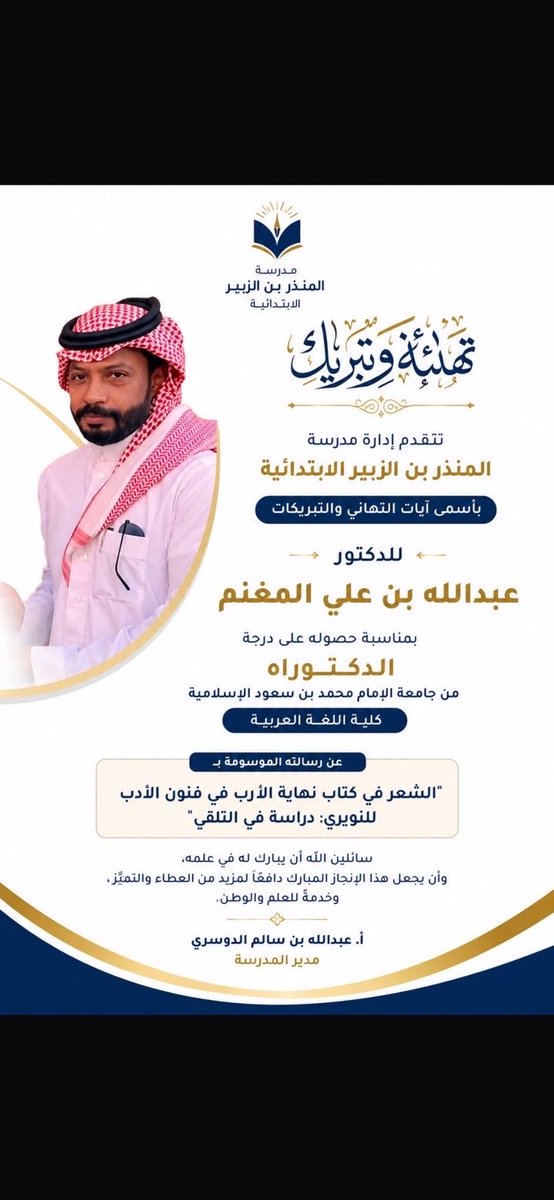 مدرسة
المنذر بن الزبير
الابتدائية

تهنئة وتبريك

تتقدم إدارة مدرسة
المنذر بن الزبير الابتدائية
بأسمى آيات التهاني والتبريكات
للدكتور
عبدالله بن علي المغنم
بمناسبة حصوله على درجة
الدكتوراه
من جامعة الإمام محمد بن سعود الإسلامية
كلية اللغة العربية

عن رسالته الموسومة بـ
"الشعر في كتاب نهاية الأرب في فنون الأدب للنويري: دراسة في التلقي"

سائلين الله أن يبارك له في علمه،
وأن يجعل هذا الإنجاز المبارك دافعًا لمزيد من العطاء والتميّز،
وخدمةً للعلم والوطن.

أ. عبدالله بن سالم الدوسري
مدير المدرسة